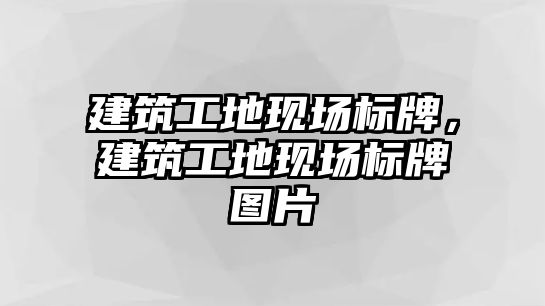 建筑工地现场标牌，建筑工地现场标牌图片